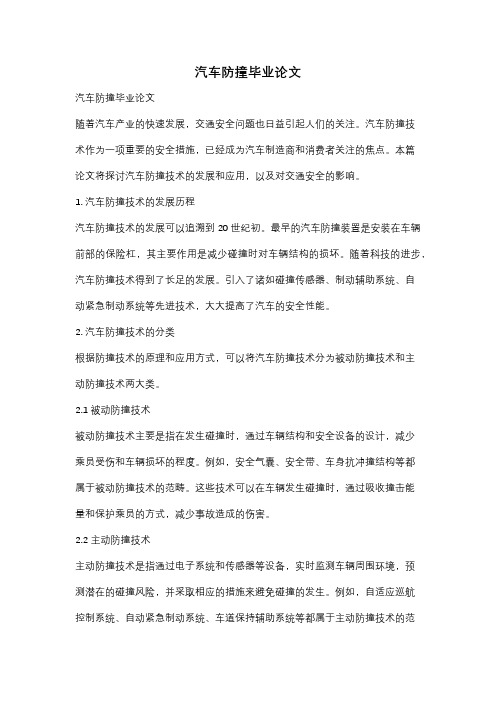 汽车防撞毕业论文

汽车防撞毕业论文

随着汽车产业的快速发展，交通安全问题也日益引起人们的关注。汽车防撞技术作为一项重要的安全措施，已经成为汽车制造商和消费者关注的焦点。本篇论文将探讨汽车防撞技术的发展和应用，以及对交通安全的影响。

1. 汽车防撞技术的发展历程

汽车防撞技术的发展可以追溯到 20 世纪初。最早的汽车防撞装置是安装在车辆前部的保险杠，其主要作用是减少碰撞时对车辆结构的损坏。随着科技的进步，汽车防撞技术得到了长足的发展。引入了诸如碰撞传感器、制动辅助系统、自动紧急制动系统等先进技术，大大提高了汽车的安全性能。

2. 汽车防撞技术的分类

根据防撞技术的原理和应用方式，可以将汽车防撞技术分为被动防撞技术和主动防撞技术两大类。

2.1 被动防撞技术

被动防撞技术主要是指在发生碰撞时，通过车辆结构和安全设备的设计，减少乘员受伤和车辆损坏的程度。例如，安全气囊、安全带、车身抗冲撞结构等都属于被动防撞技术的范畴。这些技术可以在车辆发生碰撞时，通过吸收撞击能量和保护乘员的方式，减少事故造成的伤害。

2.2 主动防撞技术

主动防撞技术是指通过电子系统和传感器等设备，实时监测车辆周围环境，预测潜在的碰撞风险，并采取相应的措施来避免碰撞的发生。例如，自适应巡航控制系统、自动紧急制动系统、车道保持辅助系统等都属于主动防撞技术的范